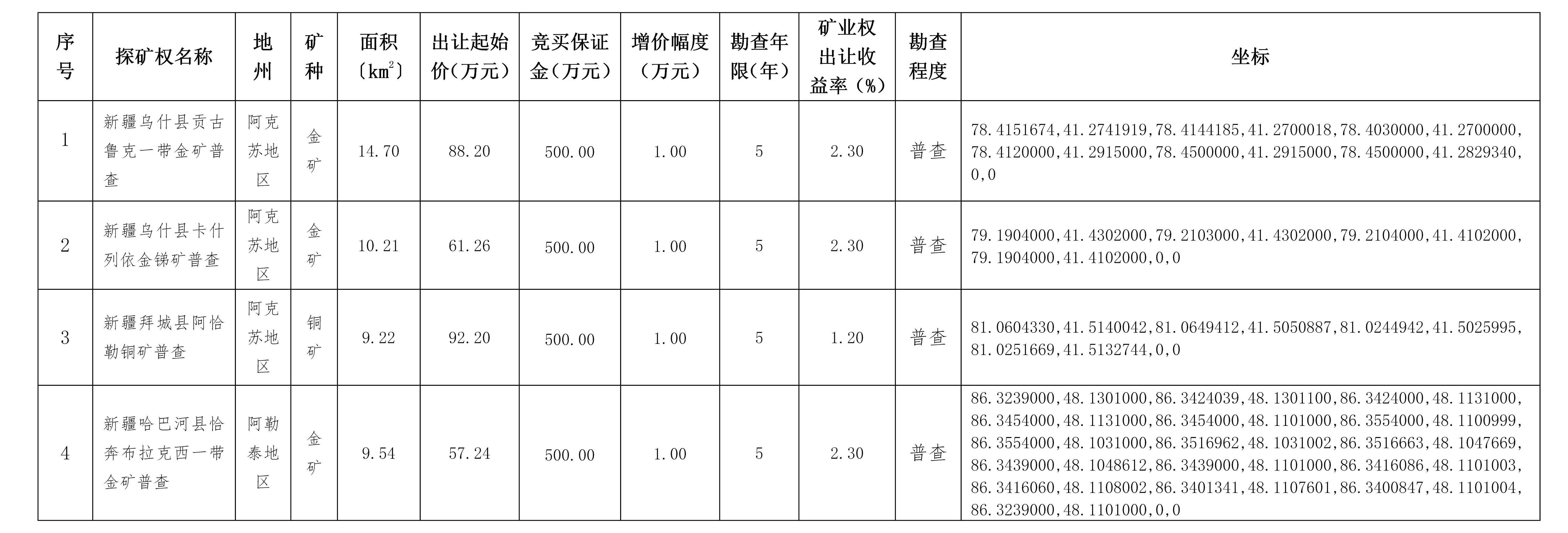 | 序号 | 探矿权名称 | 地州 | 矿种 | 面积〔$km^2$〕 | 出让起始价（万元） | 竞买保证金（万元） | 增价幅度（万元） | 勘查年限(年) | 矿业权出让收益率（%） | 勘查程度 | 坐标 |
|---|---|---|---|---|---|---|---|---|---|---|---|
| 1 | 新疆乌什县贡古鲁克一带金矿普查 | 阿克苏地区 | 金矿 | 14.70 | 88.20 | 500.00 | 1.00 | 5 | 2.30 | 普查 | 78.4151674,41.2741919,78.4144185,41.2700018,78.4030000,41.2700000,78.4120000,41.2915000,78.4500000,41.2915000,78.4500000,41.2829340,0,0 |
| 2 | 新疆乌什县卡什列依金锑矿普查 | 阿克苏地区 | 金矿 | 10.21 | 61.26 | 500.00 | 1.00 | 5 | 2.30 | 普查 | 79.1904000,41.4302000,79.2103000,41.4302000,79.2104000,41.4102000,79.1904000,41.4102000,0,0 |
| 3 | 新疆拜城县阿恰勒铜矿普查 | 阿克苏地区 | 铜矿 | 9.22 | 92.20 | 500.00 | 1.00 | 5 | 1.20 | 普查 | 81.0604330,41.5140042,81.0649412,41.5050887,81.0244942,41.5025995,81.0251669,41.5132744,0,0 |
| 4 | 新疆哈巴河县恰奔布拉克西一带金矿普查 | 阿勒泰地区 | 金矿 | 9.54 | 57.24 | 500.00 | 1.00 | 5 | 2.30 | 普查 | 86.3239000,48.1301000,86.3424039,48.1301100,86.3424000,48.1131000,86.3454000,48.1131000,86.3454000,48.1101000,86.3554000,48.1100999,86.3554000,48.1031000,86.3516962,48.1031002,86.3516663,48.1047669,86.3439000,48.1048612,86.3439000,48.1101000,86.3416086,48.1101003,86.3416060,48.1108002,86.3401341,48.1107601,86.3400847,48.1101004,86.3239000,48.1101000,0,0 |